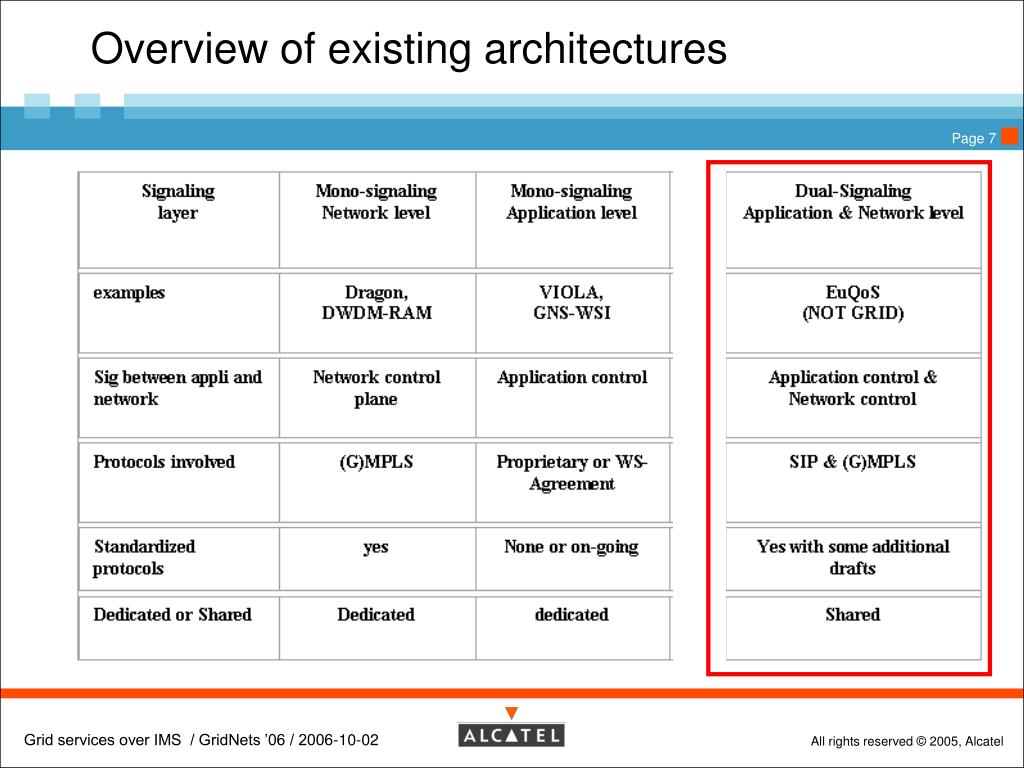 Overview of existing architectures

Page 7

| Signaling layer | Mono-signaling Network level | Mono-signaling Application level | Dual-Signaling Application & Network level |
|---|---|---|---|
| examples | Dragon, DWDM-RAM | VIOLA, GNS-WSI | EuQoS (NOT GRID) |
| Sig between appli and network | Network control plane | Application control | Application control & Network control |
| Protocols involved | (G)MPLS | Proprietary or WS-Agreement | SIP & (G)MPLS |
| Standardized protocols | yes | None or on-going | Yes with some additional drafts |
| Dedicated or Shared | Dedicated | dedicated | Shared |

Grid services over IMS / GridNets '06 / 2006-10-02

ALCATEL

All rights reserved © 2005, Alcatel